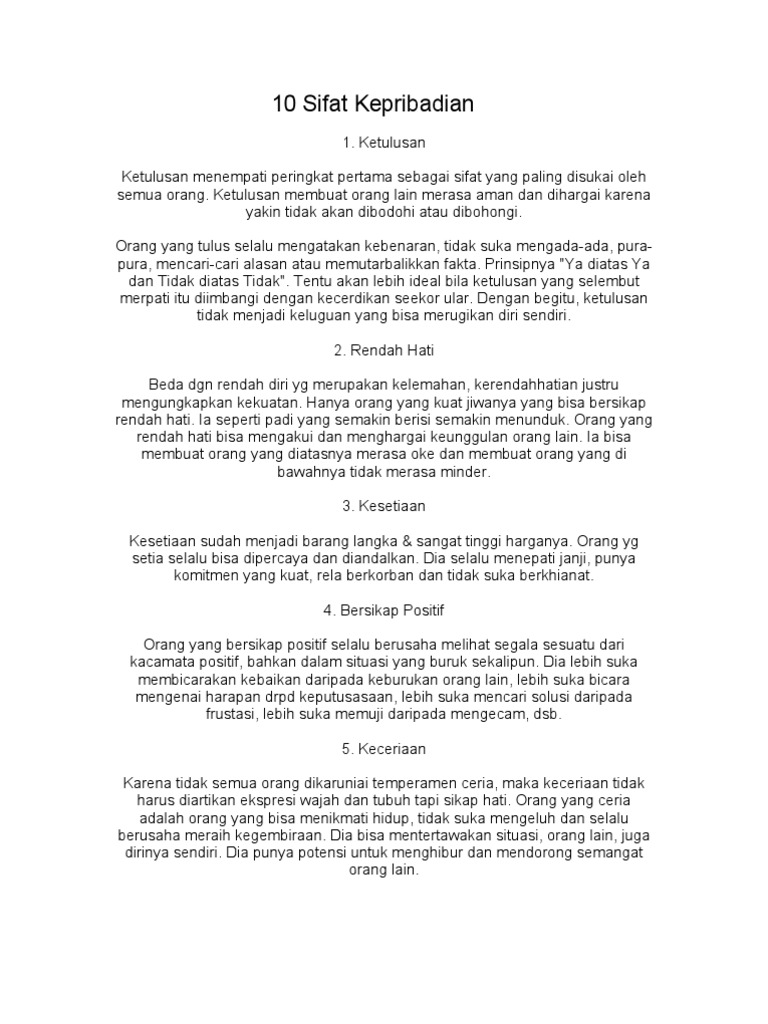 10 Sifat Kepribadian

1. Ketulusan

Ketulusan menempati peringkat pertama sebagai sifat yang paling disukai oleh semua orang. Ketulusan membuat orang lain merasa aman dan dihargai karena yakin tidak akan dibodohi atau dibohongi.

Orang yang tulus selalu mengatakan kebenaran, tidak suka mengada-ada, pura-pura, mencari-cari alasan atau memutarbalikkan fakta. Prinsipnya "Ya diatas Ya dan Tidak diatas Tidak". Tentu akan lebih ideal bila ketulusan yang selembut merpati itu diimbangi dengan kecerdikan seekor ular. Dengan begitu, ketulusan tidak menjadi keluguan yang bisa merugikan diri sendiri.

2. Rendah Hati

Beda dgn rendah diri yg merupakan kelemahan, kerendahhatian justru mengungkapkan kekuatan. Hanya orang yang kuat jiwanya yang bisa bersikap rendah hati. Ia seperti padi yang semakin berisi semakin menunduk. Orang yang rendah hati bisa mengakui dan menghargai keunggulan orang lain. Ia bisa membuat orang yang diatasnya merasa oke dan membuat orang yang di bawahnya tidak merasa minder.

3. Kesetiaan

Kesetiaan sudah menjadi barang langka & sangat tinggi harganya. Orang yg setia selalu bisa dipercaya dan diandalkan. Dia selalu menepati janji, punya komitmen yang kuat, rela berkorban dan tidak suka berkhianat.

4. Bersikap Positif

Orang yang bersikap positif selalu berusaha melihat segala sesuatu dari kacamata positif, bahkan dalam situasi yang buruk sekalipun. Dia lebih suka membicarakan kebaikan daripada keburukan orang lain, lebih suka bicara mengenai harapan drpd keputusasaan, lebih suka mencari solusi daripada frustasi, lebih suka memuji daripada mengecam, dsb.

5. Keceriaan

Karena tidak semua orang dikaruniai temperamen ceria, maka keceriaan tidak harus diartikan ekspresi wajah dan tubuh tapi sikap hati. Orang yang ceria adalah orang yang bisa menikmati hidup, tidak suka mengeluh dan selalu berusaha meraih kegembiraan. Dia bisa mentertawakan situasi, orang lain, juga dirinya sendiri. Dia punya potensi untuk menghibur dan mendorong semangat orang lain.